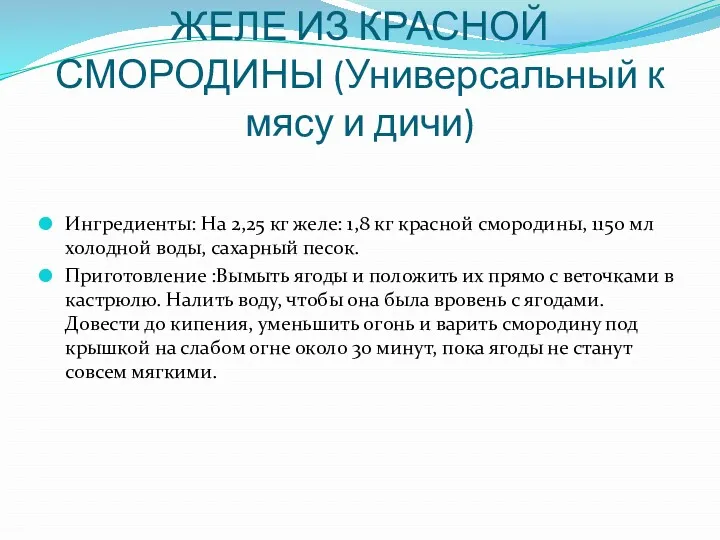 ЖЕЛЕ ИЗ КРАСНОЙ СМОРОДИНЫ (Универсальный к мясу и дичи)

Ингредиенты: На 2,25 кг желе: 1,8 кг красной смородины, 1150 мл холодной воды, сахарный песок.

Приготовление :Вымыть ягоды и положить их прямо с веточками в кастрюлю. Налить воду, чтобы она была вровень с ягодами. Довести до кипения, уменьшить огонь и варить смородину под крышкой на слабом огне около 30 минут, пока ягоды не станут совсем мягкими.